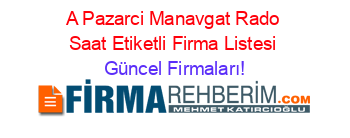 A Pazarci Manavgat Rado Saat Etiketli Firma Listesi
Güncel Firmaları!

FİRMAREHBERİM.COM
MEHMET KATIRCIOĞLU